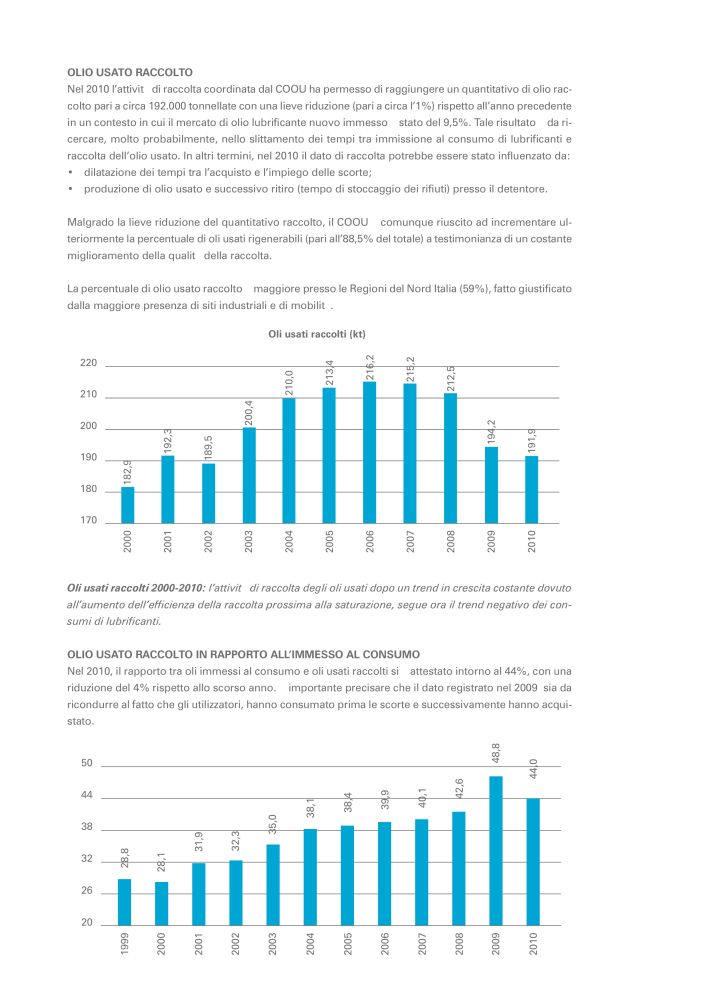 OLIO USATO RACCOLTO
Nel 2010 l'attivit di raccolta coordinata dal COOU ha permesso di raggiungere un quantitativo di olio raccolto pari a circa 192.000 tonnellate con una lieve riduzione (pari a circa l'1%) rispetto all'anno precedente in un contesto in cui il mercato di olio lubrificante nuovo immesso stato del 9,5%. Tale risultato da ricercare, molto probabilmente, nello slittamento dei tempi tra immissione al consumo di lubrificanti e raccolta dell'olio usato. In altri termini, nel 2010 il dato di raccolta potrebbe essere stato influenzato da:
• dilatazione dei tempi tra l'acquisto e l'impiego delle scorte;
• produzione di olio usato e successivo ritiro (tempo di stoccaggio dei rifiuti) presso il detentore.

Malgrado la lieve riduzione del quantitativo raccolto, il COOU comunque riuscito ad incrementare ulteriormente la percentuale di oli usati rigenerabili (pari all'88,5% del totale) a testimonianza di un costante miglioramento della qualit della raccolta.

La percentuale di olio usato raccolto maggiore presso le Regioni del Nord Italia (59%), fatto giustificato dalla maggiore presenza di siti industriali e di mobilit .

Oli usati raccolti (kt)

220
210
200
190
180
170

182,9 192,3 189,5 200,4 210,0 213,4 216,2 215,2 212,5 194,2 191,9

2000 2001 2002 2003 2004 2005 2006 2007 2008 2009 2010

Oli usati raccolti 2000-2010: l'attivit di raccolta degli oli usati dopo un trend in crescita costante dovuto all'aumento dell'efficienza della raccolta prossima alla saturazione, segue ora il trend negativo dei consumi di lubrificanti.

OLIO USATO RACCOLTO IN RAPPORTO ALL'IMMESSO AL CONSUMO
Nel 2010, il rapporto tra oli immessi al consumo e oli usati raccolti si attestato intorno al 44%, con una riduzione del 4% rispetto allo scorso anno. importante precisare che il dato registrato nel 2009 sia da ricondurre al fatto che gli utilizzatori, hanno consumato prima le scorte e successivamente hanno acquistato.

50
44
38
32
26
20

28,8 28,1 31,9 32,3 35,0 38,1 38,4 39,9 40,1 42,6 48,8 44,0

1999 2000 2001 2002 2003 2004 2005 2006 2007 2008 2009 2010